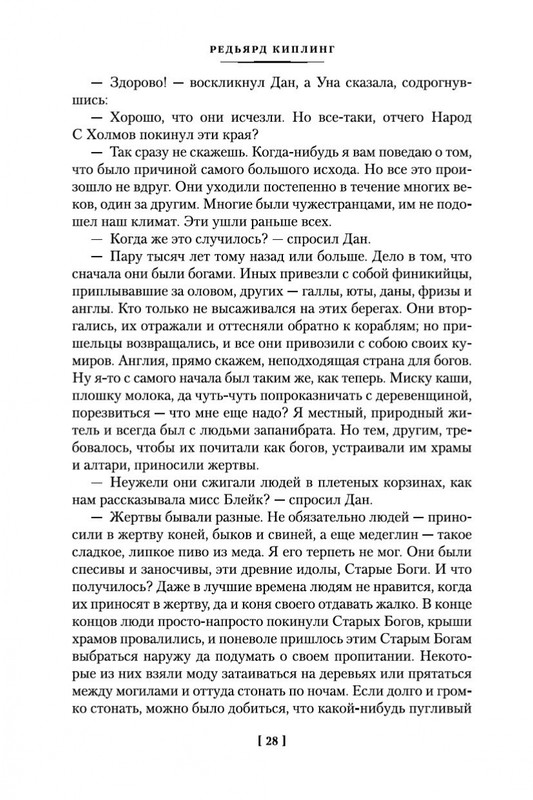 РЕДЬЯРД КИПЛИНГ

— Здорово! — воскликнул Дан, а Уна сказала, содрогнувшись:

— Хорошо, что они исчезли. Но все-таки, отчего Народ С Холмов покинул эти края?

— Так сразу не скажешь. Когда-нибудь я вам поведаю о том, что было причиной самого большого исхода. Но все это произошло не вдруг. Они уходили постепенно в течение многих веков, один за другим. Многие были чужестранцами, им не подошел наш климат. Эти ушли раньше всех.

— Когда же это случилось? — спросил Дан.

— Пару тысяч лет тому назад или больше. Дело в том, что сначала они были богами. Иных привезли с собой финикийцы, приплывавшие за оловом, других — галлы, юты, даны, фризы и англы. Кто только не высаживался на этих берегах. Они вторгались, их отражали и оттесняли обратно к кораблям; но пришельцы возвращались, и все они привозили с собою своих кумиров. Англия, прямо скажем, неподходящая страна для богов. Ну я-то с самого начала был таким же, как теперь. Миску каши, плошку молока, да чуть-чуть попроказничать с деревенщиной, порезвиться — что мне еще надо? Я местный, природный житель и всегда был с людьми запанибрата. Но тем, другим, требовалось, чтобы их почитали как богов, устраивали им храмы и алтари, приносили жертвы.

— Неужели они сжигали людей в плетеных корзинах, как нам рассказывала мисс Блейк? — спросил Дан.

— Жертвы бывали разные. Не обязательно людей — приносили в жертву коней, быков и свиней, а еще медеглин — такое сладкое, липкое пиво из меда. Я его терпеть не мог. Они были спесивы и заносчивы, эти древние идолы, Старые Боги. И что получилось? Даже в лучшие времена людям не нравится, когда их приносят в жертву, да и коня своего отдавать жалко. В конце концов люди просто-напросто покинули Старых Богов, крыши храмов провалились, и поневоле пришлось этим Старым Богам выбраться наружу да подумать о своем пропитании. Некоторые из них взяли моду затаиваться на деревьях или прятаться между могилами и оттуда стонать по ночам. Если долго и громко стонать, можно было добиться, что какой-нибудь пугливый

[ 28 ]